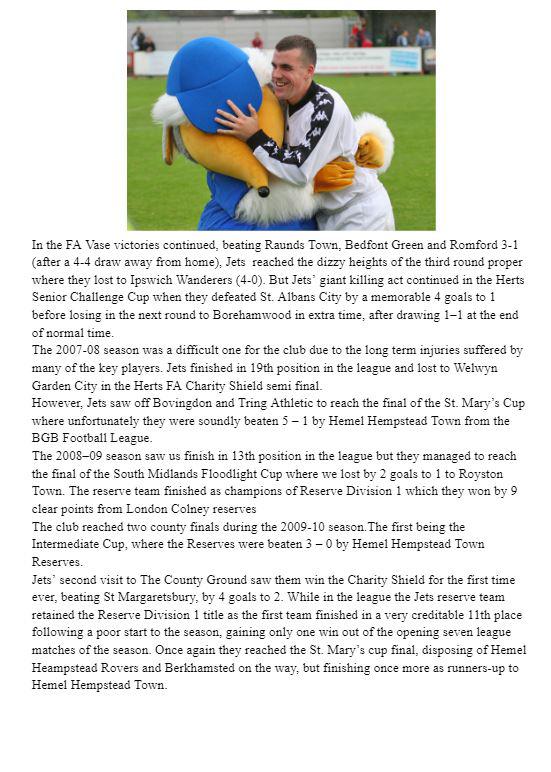 In the FA Vase victories continued, beating Raunds Town, Bedfont Green and Romford 3-1 (after a 4-4 draw away from home), Jets reached the dizzy heights of the third round proper where they lost to Ipswich Wanderers (4-0). But Jets' giant killing act continued in the Herts Senior Challenge Cup when they defeated St. Albans City by a memorable 4 goals to 1 before losing in the next round to Borehamwood in extra time, after drawing 1–1 at the end of normal time.
The 2007-08 season was a difficult one for the club due to the long term injuries suffered by many of the key players. Jets finished in 19th position in the league and lost to Welwyn Garden City in the Herts FA Charity Shield semi final.
However, Jets saw off Bovingdon and Tring Athletic to reach the final of the St. Mary's Cup where unfortunately they were soundly beaten 5 – 1 by Hemel Hempstead Town from the BGB Football League.
The 2008–09 season saw us finish in 13th position in the league but they managed to reach the final of the South Midlands Floodlight Cup where we lost by 2 goals to 1 to Royston Town. The reserve team finished as champions of Reserve Division 1 which they won by 9 clear points from London Colney reserves
The club reached two county finals during the 2009-10 season.The first being the Intermediate Cup, where the Reserves were beaten 3 – 0 by Hemel Hempstead Town Reserves.
Jets' second visit to The County Ground saw them win the Charity Shield for the first time ever, beating St Margaretsbury, by 4 goals to 2. While in the league the Jets reserve team retained the Reserve Division 1 title as the first team finished in a very creditable 11th place following a poor start to the season, gaining only one win out of the opening seven league matches of the season. Once again they reached the St. Mary's cup final, disposing of Hemel Heampstead Rovers and Berkhamsted on the way, but finishing once more as runners-up to Hemel Hempstead Town.